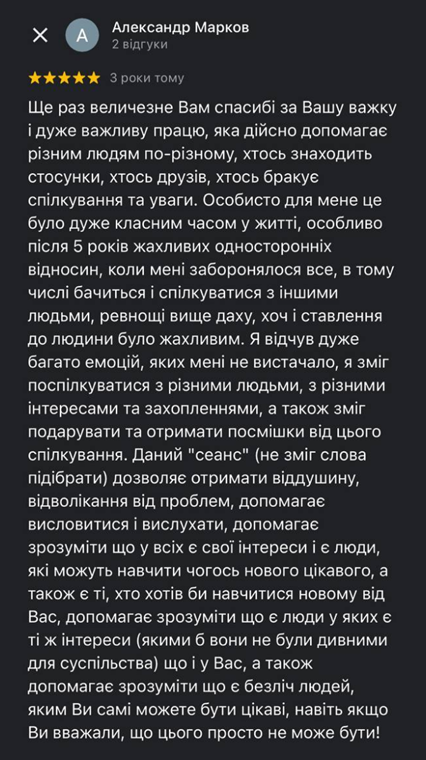 A
Александр Марков
2 відгуки

★★★★★ 3 роки тому

Ще раз величезне Вам спасибі за Вашу важку і дуже важливу працю, яка дійсно допомагає різним людям по-різному, хтось знаходить стосунки, хтось друзів, хтось бракує спілкування та уваги. Особисто для мене це було дуже класним часом у житті, особливо після 5 років жахливих односторонніх відносин, коли мені заборонялося все, в тому числі бачиться і спілкуватися з іншими людьми, ревнощі вище даху, хоч і ставлення до людини було жахливим. Я відчув дуже багато емоцій, яких мені не вистачало, я зміг поспілкуватися з різними людьми, з різними інтересами та захопленнями, а також зміг подарувати та отримати посмішки від цього спілкування. Даний "сеанс" (не зміг слова підібрати) дозволяє отримати віддушину, відволікання від проблем, допомагає висловитися і вислухати, допомагає зрозуміти що у всіх є свої інтереси і є люди, які можуть навчити чогось нового цікавого, а також є ті, хто хотів би навчитися новому від Вас, допомагає зрозуміти що є люди у яких є ті ж інтереси (якими б вони не були дивними для суспільства) що і у Вас, а також допомагає зрозуміти що є безліч людей, яким Ви самі можете бути цікаві, навіть якщо Ви вважали, що цього просто не може бути!